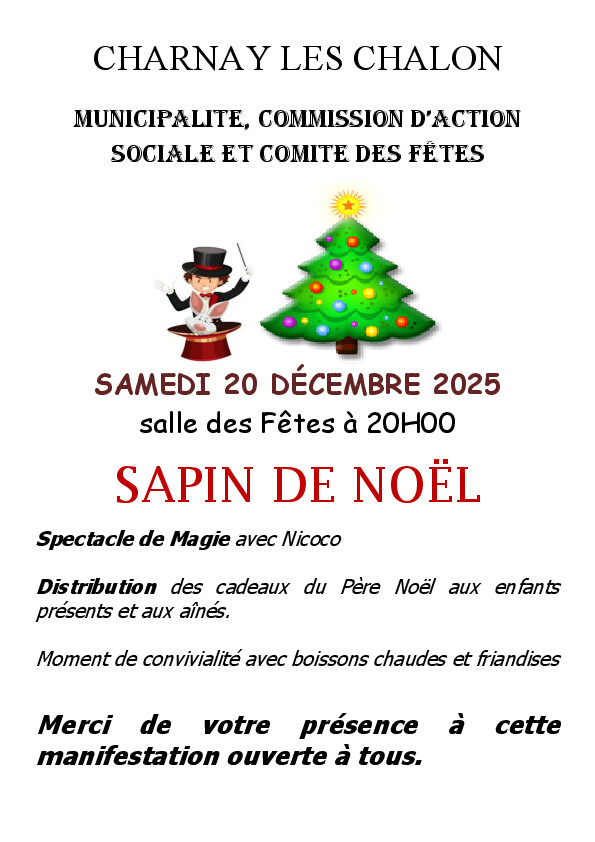 CHARNAY LES CHALON

MUNICIPALITE, COMMISSION D'ACTION SOCIALE ET COMITE DES FÊTES

SAMEDI 20 DÉCEMBRE 2025
salle des Fêtes à 20H00

SAPIN DE NOËL

Spectacle de Magie avec Nicoco

Distribution des cadeaux du Père Noël aux enfants présents et aux aînés.

Moment de convivialité avec boissons chaudes et friandises

Merci de votre présence à cette manifestation ouverte à tous.